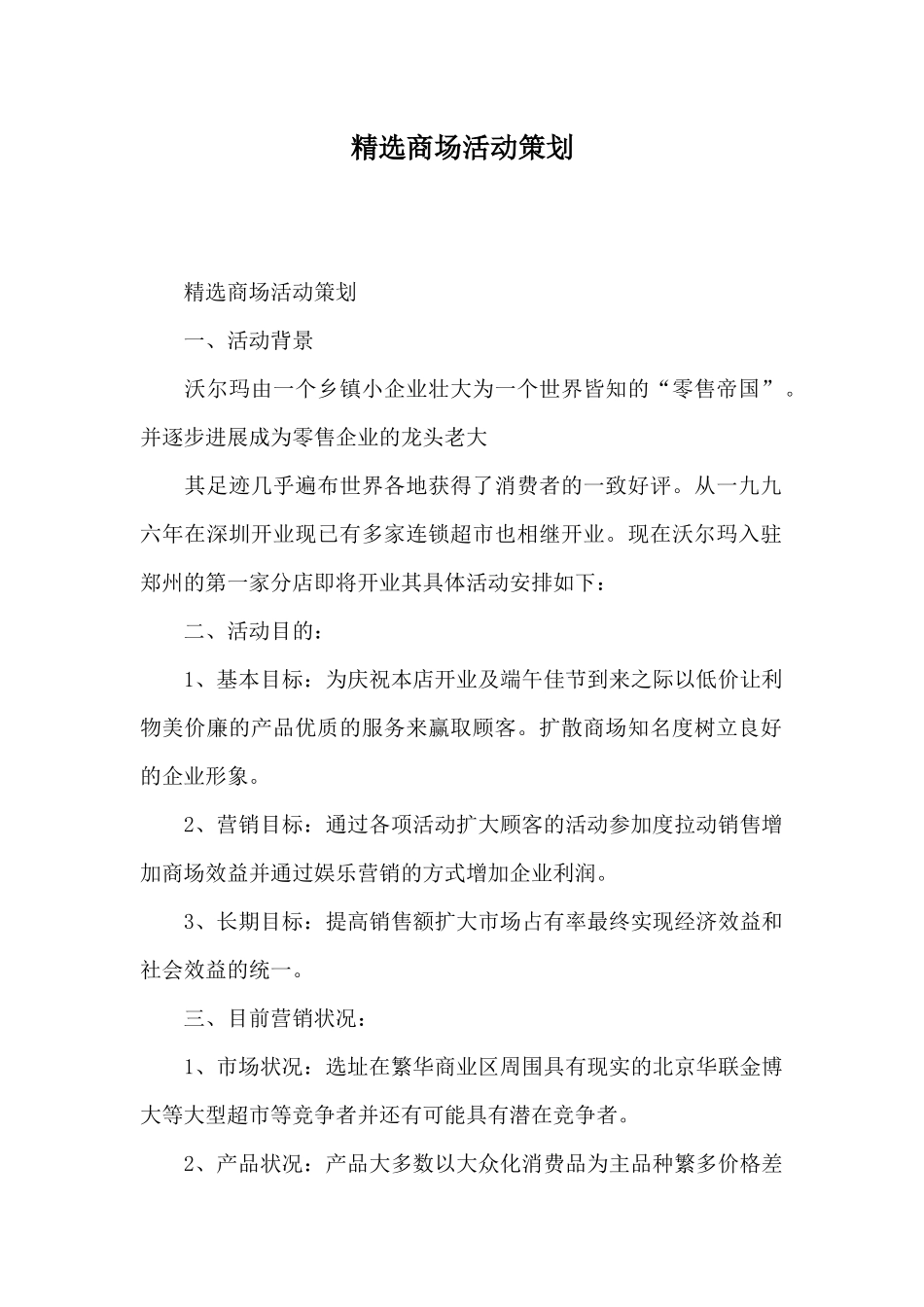 精选商场活动策划

精选商场活动策划

一、活动背景

沃尔玛由一个乡镇小企业壮大为一个世界皆知的“零售帝国”。并逐步进展成为零售企业的龙头老大

其足迹几乎遍布世界各地获得了消费者的一致好评。从一九九六年在深圳开业现已有多家连锁超市也相继开业。现在沃尔玛入驻郑州的第一家分店即将开业其具体活动安排如下：

二、活动目的：

1、基本目标：为庆祝本店开业及端午佳节到来之际以低价让利物美价廉的产品优质的服务来赢取顾客。扩散商场知名度树立良好的企业形象。

2、营销目标：通过各项活动扩大顾客的活动参加度拉动销售增加商场效益并通过娱乐营销的方式增加企业利润。

3、长期目标：提高销售额扩大市场占有率最终实现经济效益和社会效益的统一。

三、目前营销状况：

1、市场状况：选址在繁华商业区周围具有现实的北京华联金博大等大型超市等竞争者并还有可能具有潜在竞争者。

2、产品状况：产品大多数以大众化消费品为主品种繁多价格差